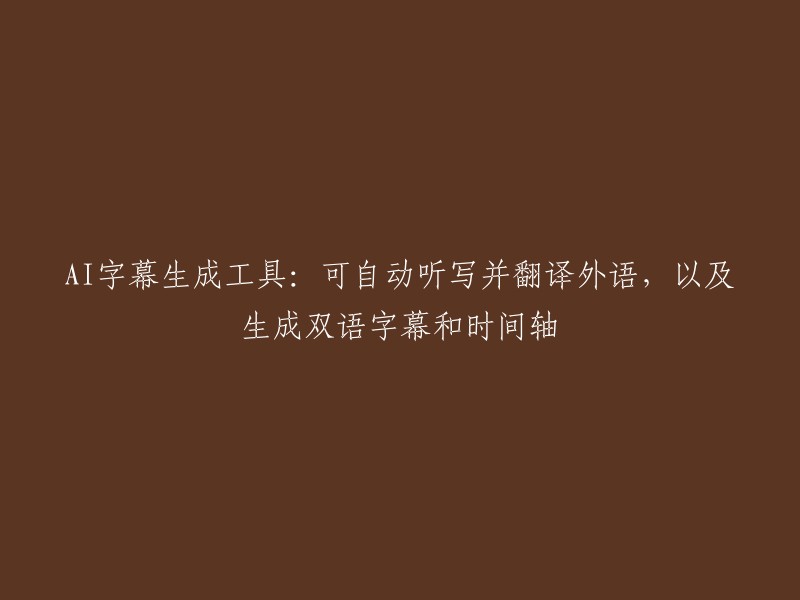 AI字幕生成工具：可自动听写并翻译外语，以及生成双语字幕和时间轴